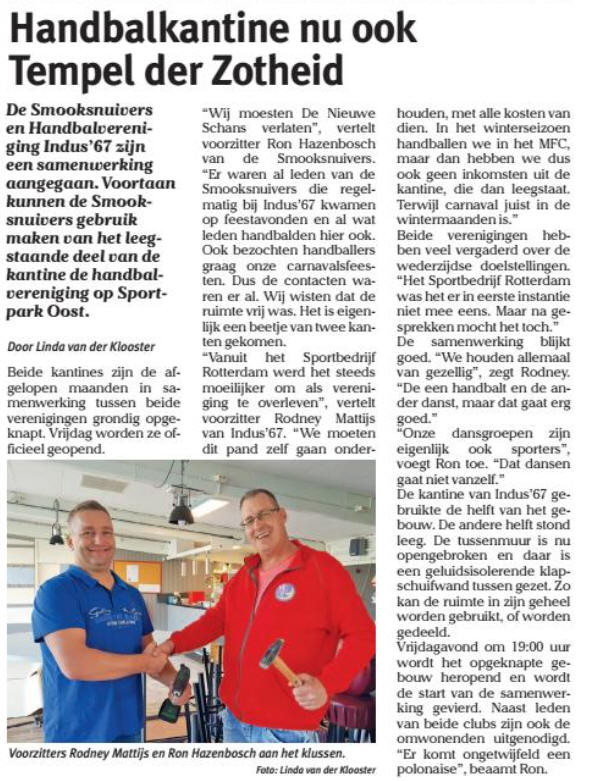 Handbalkantine nu ook Tempel der Zotheid

De Smooksnuivers en Handbalvereniging Indus'67 zijn een samenwerking aangegaan. Voortaan kunnen de Smooksnuivers gebruik maken van het leegstaande deel van de kantine de handbalvereniging op Sportpark Oost.

Door Linda van der Klooster

Beide kantines zijn de afgelopen maanden in samenwerking tussen beide verenigingen grondig opgeknapt. Vrijdag worden ze officieel geopend.

"Wij moesten De Nieuwe Schans verlaten", vertelt voorzitter Ron Hazenbosch van de Smooksnuivers. "Er waren al leden van de Smooksnuivers die regelmatig bij Indus'67 kwamen op feestavonden en al wat leden handbalden hier ook. Ook bezochten handballers graag onze carnavalsfeesten. Dus de contacten waren er al. Wij wisten dat de ruimte vrij was. Het is eigenlijk een beetje van twee kanten gekomen.
"Vanuit het Sportbedrijf Rotterdam werd het steeds moeilijker om als vereniging te overleven", vertelt voorzitter Rodney Mattijs van Indus'67. "We moeten dit pand zelf gaan onderhouden, met alle kosten van dien. In het winterseizoen handballen we in het MFC, maar dan hebben we dus ook geen inkomsten uit de kantine, die dan leegstaat. Terwijl carnaval juist in de wintermaanden is."
Beide verenigingen hebben veel vergaderd over de wederzijdse doelstellingen. "Het Sportbedrijf Rotterdam was het er in eerste instantie niet mee eens. Maar na gesprekken mocht het toch."
De samenwerking blijkt goed. "We houden allemaal van gezellig", zegt Rodney. "De een handbalt en de ander danst, maar dat gaat erg goed."
"Onze dansgroepen zijn eigenlijk ook sporters", voegt Ron toe. "Dat dansen gaat niet vanzelf."
De kantine van Indus'67 gebruikte de helft van het gebouw. De andere helft stond leeg. De tussenmuur is nu opengebroken en daar is een geluidsisolerende klapschuifwand tussen gezet. Zo kan de ruimte in zijn geheel worden gebruikt, of worden gedeeld.
Vrijdagavond om 19:00 uur wordt het opgeknapte gebouw heropend en wordt de start van de samenwerking gevierd. Naast leden van beide clubs zijn ook de omwonenden uitgenodigd. "Er komt ongetwijfeld een polonaise", beaamt Ron.

Voorzitters Rodney Mattijs en Ron Hazenbosch aan het klussen.
Foto: Linda van der Klooster